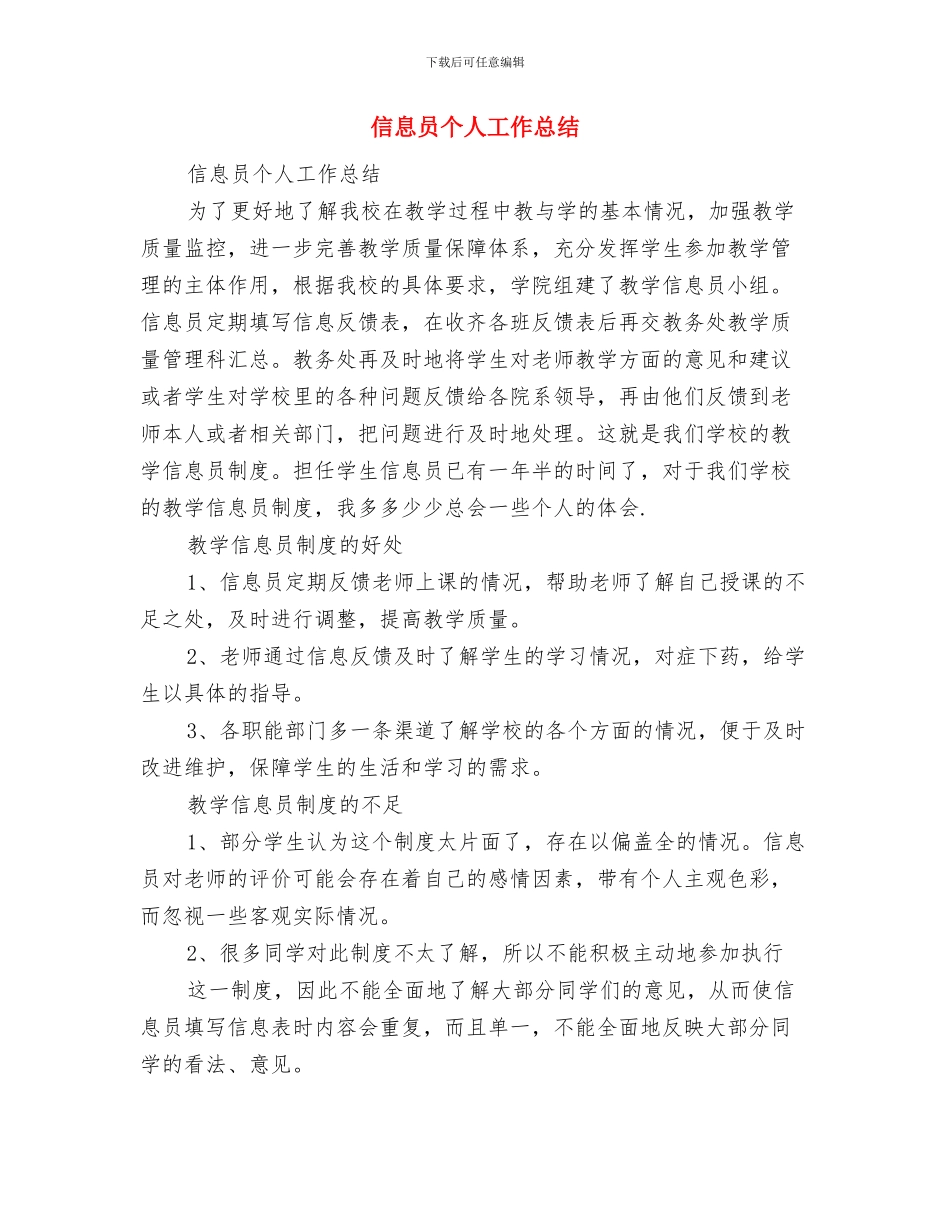 下载后可任意编辑

信息员个人工作总结

信息员个人工作总结

为了更好地了解我校在教学过程中教与学的基本情况，加强教学质量监控，进一步完善教学质量保障体系，充分发挥学生参加教学管理的主体作用，根据我校的具体要求，学院组建了教学信息员小组。信息员定期填写信息反馈表，在收齐各班反馈表后再交教务处教学质量管理科汇总。教务处再及时地将学生对老师教学方面的意见和建议或者学生对学校里的各种问题反馈给各院系领导，再由他们反馈到老师本人或者相关部门，把问题进行及时地处理。这就是我们学校的教学信息员制度。担任学生信息员已有一年半的时间了，对于我们学校的教学信息员制度，我多多少少总会一些个人的体会.

教学信息员制度的好处

1、信息员定期反馈老师上课的情况，帮助老师了解自己授课的不足之处，及时进行调整，提高教学质量。

2、老师通过信息反馈及时了解学生的学习情况，对症下药，给学生以具体的指导。

3、各职能部门多一条渠道了解学校的各个方面的情况，便于及时改进维护，保障学生的生活和学习的需求。

教学信息员制度的不足

1、部分学生认为这个制度太片面了，存在以偏盖全的情况。信息员对老师的评价可能会存在着自己的感情因素，带有个人主观色彩，而忽视一些客观实际情况。

2、很多同学对此制度不太了解，所以不能积极主动地参加执行

这一制度，因此不能全面地了解大部分同学们的意见，从而使信息员填写信息表时内容会重复，而且单一，不能全面地反映大部分同学的看法、意见。